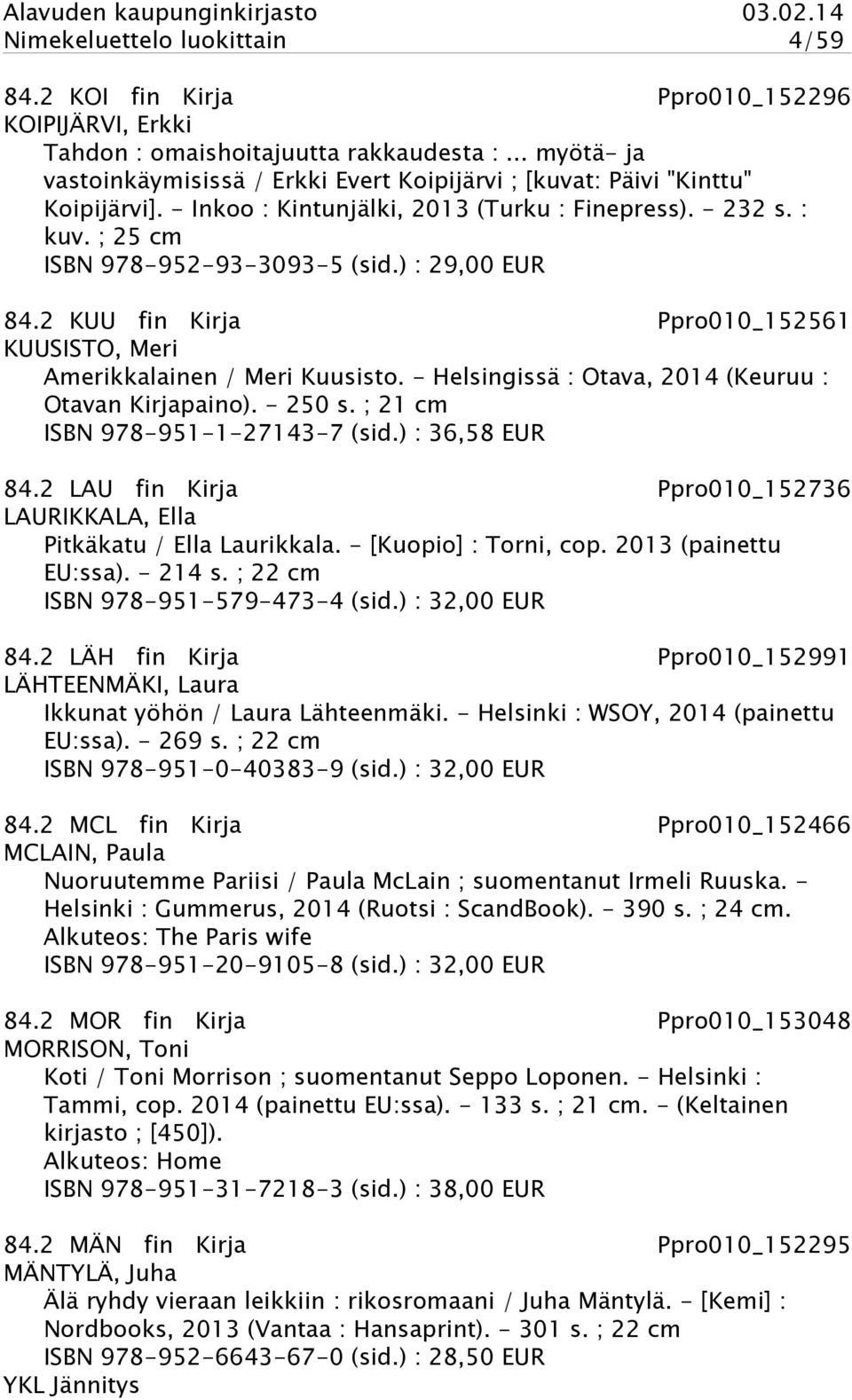 Alavuden kaupunginkirjasto 03.02.14
Nimekeluettelo luokittain 4/59

84.2 KOI fin Kirja Ppro010_152296
KOIPIJÄRVI, Erkki
Tahdon : omaishoitajuutta rakkaudesta : ... myötä- ja vastoinkäymisissä / Erkki Evert Koipijärvi ; [kuvat: Päivi "Kinttu" Koipijärvi]. - Inkoo : Kintunjälki, 2013 (Turku : Finepress). - 232 s. : kuv. ; 25 cm
ISBN 978-952-93-3093-5 (sid.) : 29,00 EUR

84.2 KUU fin Kirja Ppro010_152561
KUUSISTO, Meri
Amerikkalainen / Meri Kuusisto. - Helsingissä : Otava, 2014 (Keuruu : Otavan Kirjapaino). - 250 s. ; 21 cm
ISBN 978-951-1-27143-7 (sid.) : 36,58 EUR

84.2 LAU fin Kirja Ppro010_152736
LAURIKKALA, Ella
Pitkäkatu / Ella Laurikkala. - [Kuopio] : Torni, cop. 2013 (painettu EU:ssa). - 214 s. ; 22 cm
ISBN 978-951-579-473-4 (sid.) : 32,00 EUR

84.2 LÄH fin Kirja Ppro010_152991
LÄHTEENMÄKI, Laura
Ikkunat yöhön / Laura Lähteenmäki. - Helsinki : WSOY, 2014 (painettu EU:ssa). - 269 s. ; 22 cm
ISBN 978-951-0-40383-9 (sid.) : 32,00 EUR

84.2 MCL fin Kirja Ppro010_152466
MCLAIN, Paula
Nuoruutemme Pariisi / Paula McLain ; suomentanut Irmeli Ruuska. - Helsinki : Gummerus, 2014 (Ruotsi : ScandBook). - 390 s. ; 24 cm.
Alkuteos: The Paris wife
ISBN 978-951-20-9105-8 (sid.) : 32,00 EUR

84.2 MOR fin Kirja Ppro010_153048
MORRISON, Toni
Koti / Toni Morrison ; suomentanut Seppo Loponen. - Helsinki : Tammi, cop. 2014 (painettu EU:ssa). - 133 s. ; 21 cm. - (Keltainen kirjasto ; [450]).
Alkuteos: Home
ISBN 978-951-31-7218-3 (sid.) : 38,00 EUR

84.2 MÄN fin Kirja Ppro010_152295
MÄNTYLÄ, Juha
Älä ryhdy vieraan leikkiin : rikosromaani / Juha Mäntylä. - [Kemi] : Nordbooks, 2013 (Vantaa : Hansaprint). - 301 s. ; 22 cm
ISBN 978-952-6643-67-0 (sid.) : 28,50 EUR
YKL Jännitys